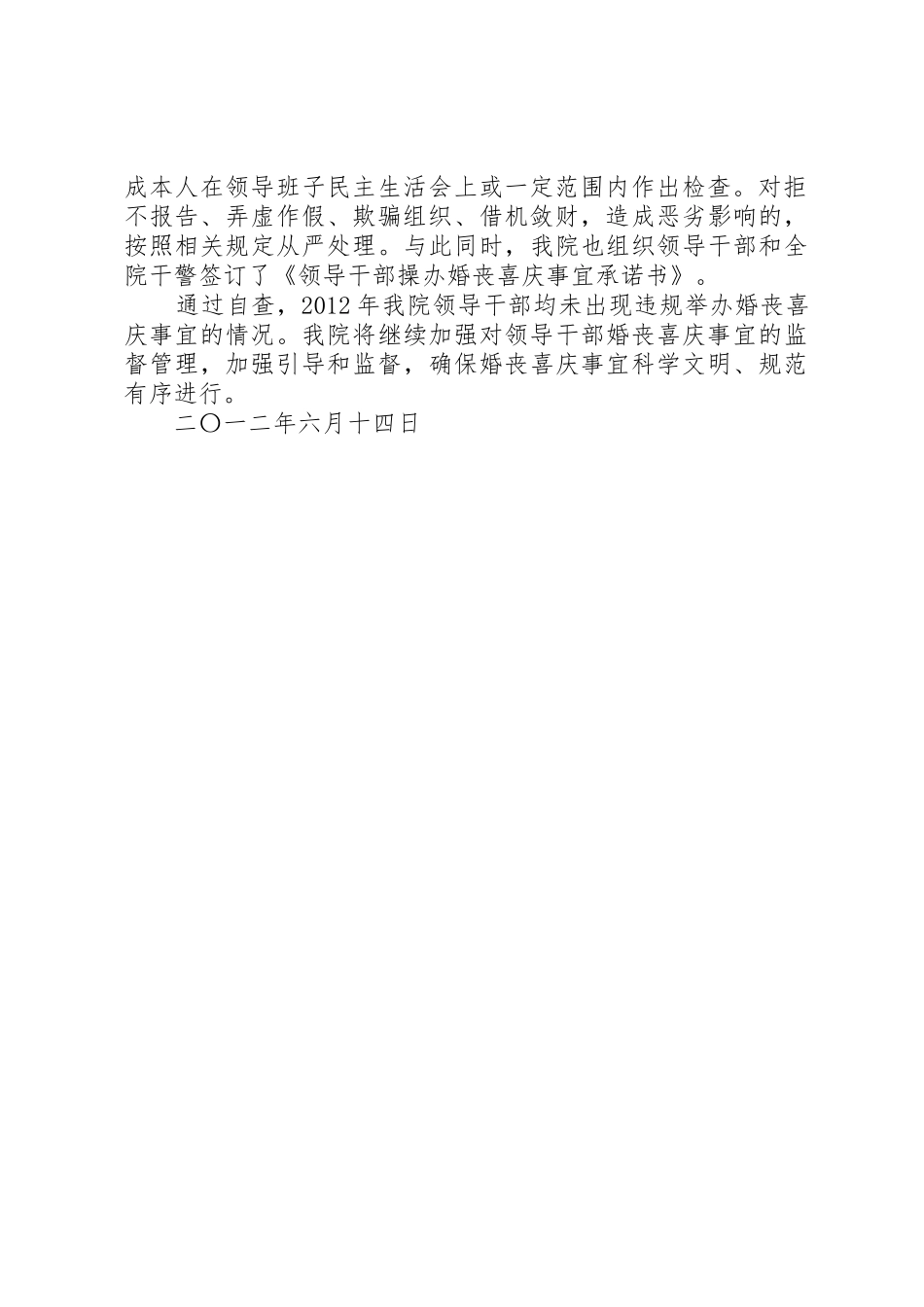 成本人在领导班子民主生活会上或一定范围内作出检查。对拒不报告、弄虚作假、欺骗组织、借机敛财，造成恶劣影响的，按照相关规定从严处理。与此同时，我院也组织领导干部和全院干警签订了《领导干部操办婚丧喜庆事宜承诺书》。

通过自查，2012 年我院领导干部均未出现违规举办婚丧喜庆事宜的情况。我院将继续加强对领导干部婚丧喜庆事宜的监督管理，加强引导和监督，确保婚丧喜庆事宜科学文明、规范有序进行。

二〇一二年六月十四日